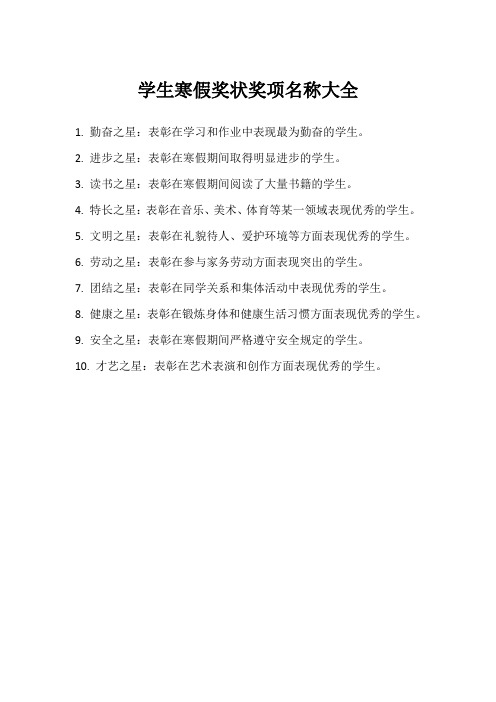 学生寒假奖状奖项名称大全

1. 勤奋之星：表彰在学习和作业中表现最为勤奋的学生。

2. 进步之星：表彰在寒假期间取得明显进步的学生。

3. 读书之星：表彰在寒假期间阅读了大量书籍的学生。

4. 特长之星：表彰在音乐、美术、体育等某一领域表现优秀的学生。

5. 文明之星：表彰在礼貌待人、爱护环境等方面表现优秀的学生。

6. 劳动之星：表彰在参与家务劳动方面表现突出的学生。

7. 团结之星：表彰在同学关系和集体活动中表现优秀的学生。

8. 健康之星：表彰在锻炼身体和健康生活习惯方面表现优秀的学生。

9. 安全之星：表彰在寒假期间严格遵守安全规定的学生。

10. 才艺之星：表彰在艺术表演和创作方面表现优秀的学生。